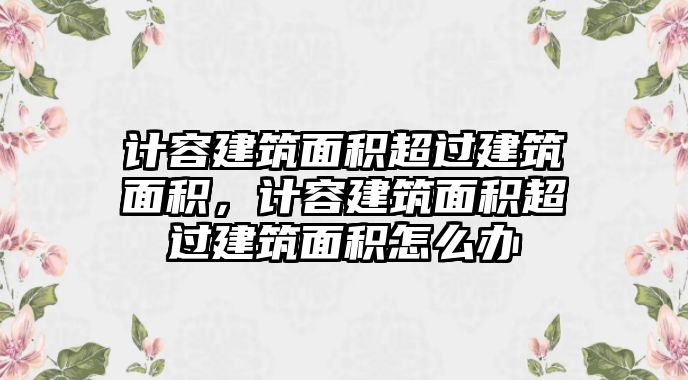 计容建筑面积超过建筑面积，计容建筑面积超过建筑面积怎么办